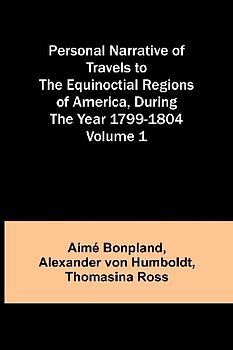 Personal Narrative of Travels to The Equinoctial Regions of America, During The Year 1799-1804 Volume 1

Aimé Bonpland, Alexander von Humboldt, Thomasina Ross